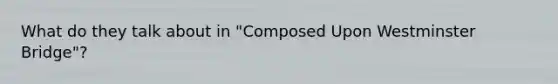 What do they talk about in "Composed Upon Westminster Bridge"?